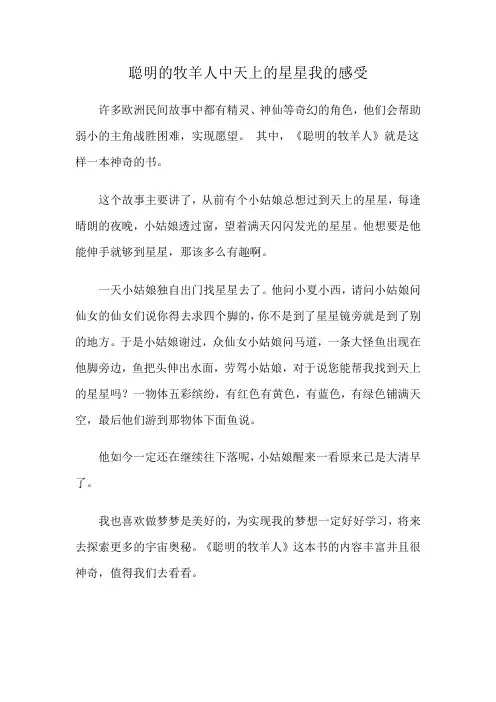 聪明的牧羊人中天上的星星我的感受

许多欧洲民间故事中都有精灵、神仙等奇幻的角色，他们会帮助弱小的主角战胜困难，实现愿望。 其中，《聪明的牧羊人》就是这样一本神奇的书。

这个故事主要讲了，从前有个小姑娘总想过到天上的星星，每逢晴朗的夜晚，小姑娘透过窗，望着满天闪闪发光的星星。他想要是他能伸手就够到星星，那该多么有趣啊。

一天小姑娘独自出门找星星去了。他问小夏小西，请问小姑娘问仙女的仙女们说你得去求四个脚的，你不是到了星星镜旁就是到了别的地方。于是小姑娘谢过，众仙女小姑娘问马道，一条大怪鱼出现在他脚旁边，鱼把头伸出水面，劳驾小姑娘，对于说您能帮我找到天上的星星吗？一物体五彩缤纷，有红色有黄色，有蓝色，有绿色铺满天空，最后他们游到那物体下面鱼说。

他如今一定还在继续往下落呢，小姑娘醒来一看原来已是大清早了。

我也喜欢做梦梦是美好的，为实现我的梦想一定好好学习，将来去探索更多的宇宙奥秘。《聪明的牧羊人》这本书的内容丰富并且很神奇，值得我们去看看。